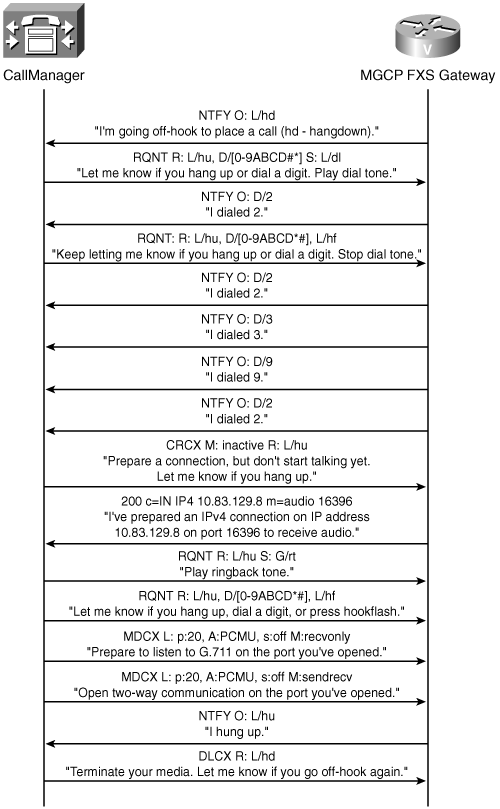 CallManager

MGCP FXS Gateway

NTFY O: L/hd
"I'm going off-hook to place a call (hd - hangdown)."

RQNT R: L/hu, D/[0-9ABCD#*] S: L/dl
"Let me know if you hang up or dial a digit. Play dial tone."

NTFY O: D/2
"I dialed 2."

RQNT: R: L/hu, D/[0-9ABCD*#], L/hf
"Keep letting me know if you hang up or dial a digit. Stop dial tone."

NTFY O: D/2
"I dialed 2."

NTFY O: D/3
"I dialed 3."

NTFY O: D/9
"I dialed 9."

NTFY O: D/2
"I dialed 2."

CRCX M: inactive R: L/hu
"Prepare a connection, but don't start talking yet. Let me know if you hang up."

200 c=IN IP4 10.83.129.8 m=audio 16396
"I've prepared an IPv4 connection on IP address 10.83.129.8 on port 16396 to receive audio."

RQNT R: L/hu S: G/rt
"Play ringback tone."

RQNT R: L/hu, D/[0-9ABCD*#], L/hf
"Let me know if you hang up, dial a digit, or press hookflash."

MDCX L: p:20, A:PCMU, s:off M:recvonly
"Prepare to listen to G.711 on the port you've opened."

MDCX L: p:20, A:PCMU, s:off M:sendrecv
"Open two-way communication on the port you've opened."

NTFY O: L/hu
"I hung up."

DLCX R: L/hd
"Terminate your media. Let me know if you go off-hook again."